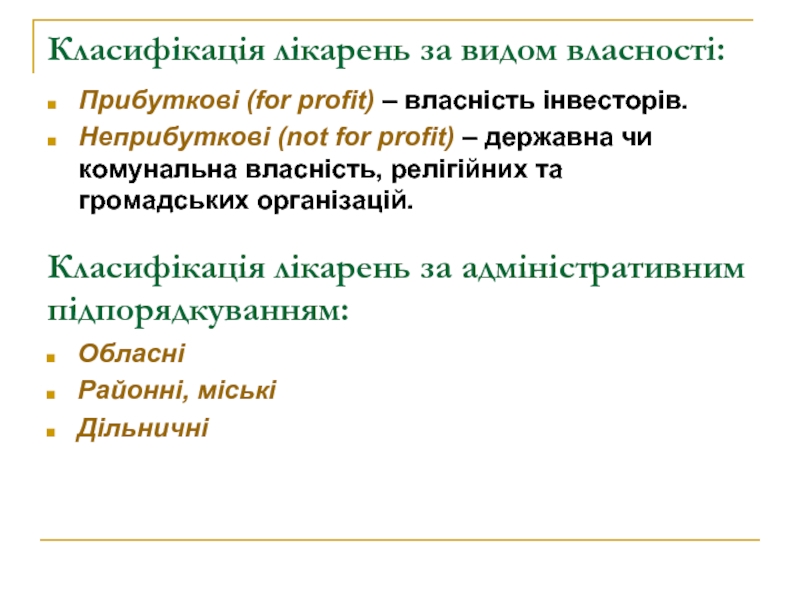 Класифікація лікарень за видом власності:

Прибуткові (for profit) – власність інвесторів.

Неприбуткові (not for profit) – державна чи комунальна власність, релігійних та громадських організацій.

Класифікація лікарень за адміністративним підпорядкуванням:

Обласні

Районні, міські

Дільничні